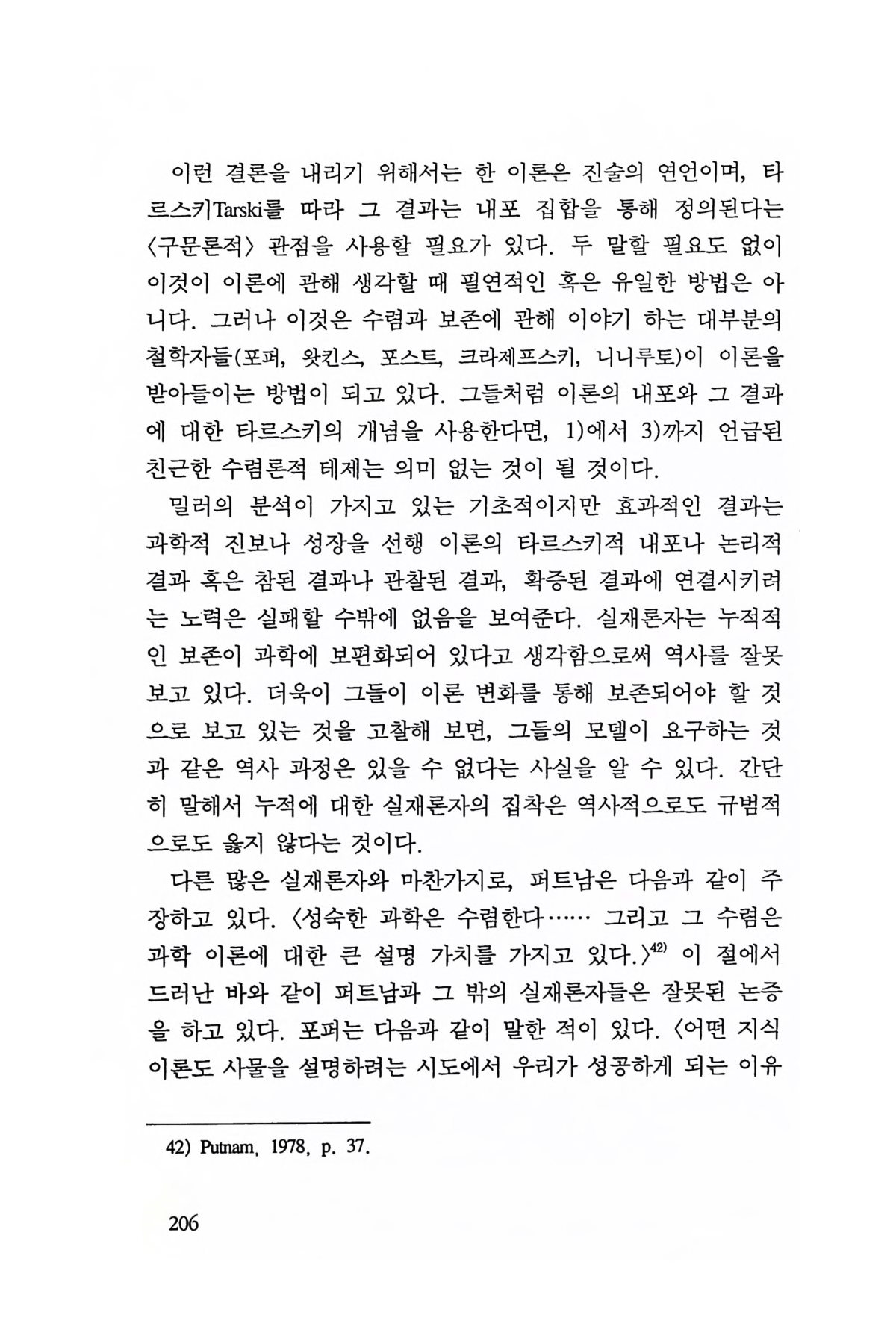 이런 결론을 내리기 위해서는 한 이론은 진술의 연언이며, 타르스키Tarski를 따라 그 결과는 내포 집합을 통해 정의된다는 〈구문론적〉 관점을 사용할 필요가 있다. 두 말할 필요도 없이 이것이 이론에 관해 생각할 때 필연적인 혹은 유일한 방법은 아니다. 그러나 이것은 수렴과 보존에 관해 이야기 하는 대부분의 철학자들(포퍼, 왓킨스, 포스트, 크라제프스키, 니니루토)이 이론을 받아들이는 방법이 되고 있다. 그들처럼 이론의 내포와 그 결과에 대한 타르스키의 개념을 사용한다면, 1)에서 3)까지 언급된 친근한 수렴론적 테제는 의미 없는 것이 될 것이다.

밀러의 분석이 가지고 있는 기초적이지만 효과적인 결과는 과학적 진보나 성장을 선행 이론의 타르스키적 내포나 논리적 결과 혹은 참된 결과나 관찰된 결과, 확증된 결과에 연결시키려는 노력은 실패할 수밖에 없음을 보여준다. 실재론자는 누적적인 보존이 과학에 보편화되어 있다고 생각함으로써 역사를 잘못 보고 있다. 더욱이 그들이 이론 변화를 통해 보존되어야 할 것으로 보고 있는 것을 고찰해 보면, 그들의 모델이 요구하는 것과 같은 역사 과정은 있을 수 없다는 사실을 알 수 있다. 간단히 말해서 누적에 대한 실재론자의 집착은 역사적으로도 규범적으로도 옳지 않다는 것이다.

다른 많은 실재론자와 마찬가지로, 퍼트남은 다음과 같이 주장하고 있다. 〈성숙한 과학은 수렴한다…… 그리고 그 수렴은 과학 이론에 대한 큰 설명 가치를 가지고 있다.〉$^{42)}$ 이 절에서 드러난 바와 같이 퍼트남과 그 밖의 실재론자들은 잘못된 논증을 하고 있다. 포퍼는 다음과 같이 말한 적이 있다. 〈어떤 지식 이론도 사물을 설명하려는 시도에서 우리가 성공하게 되는 이유

42) Putnam, 1978, p. 37.

206